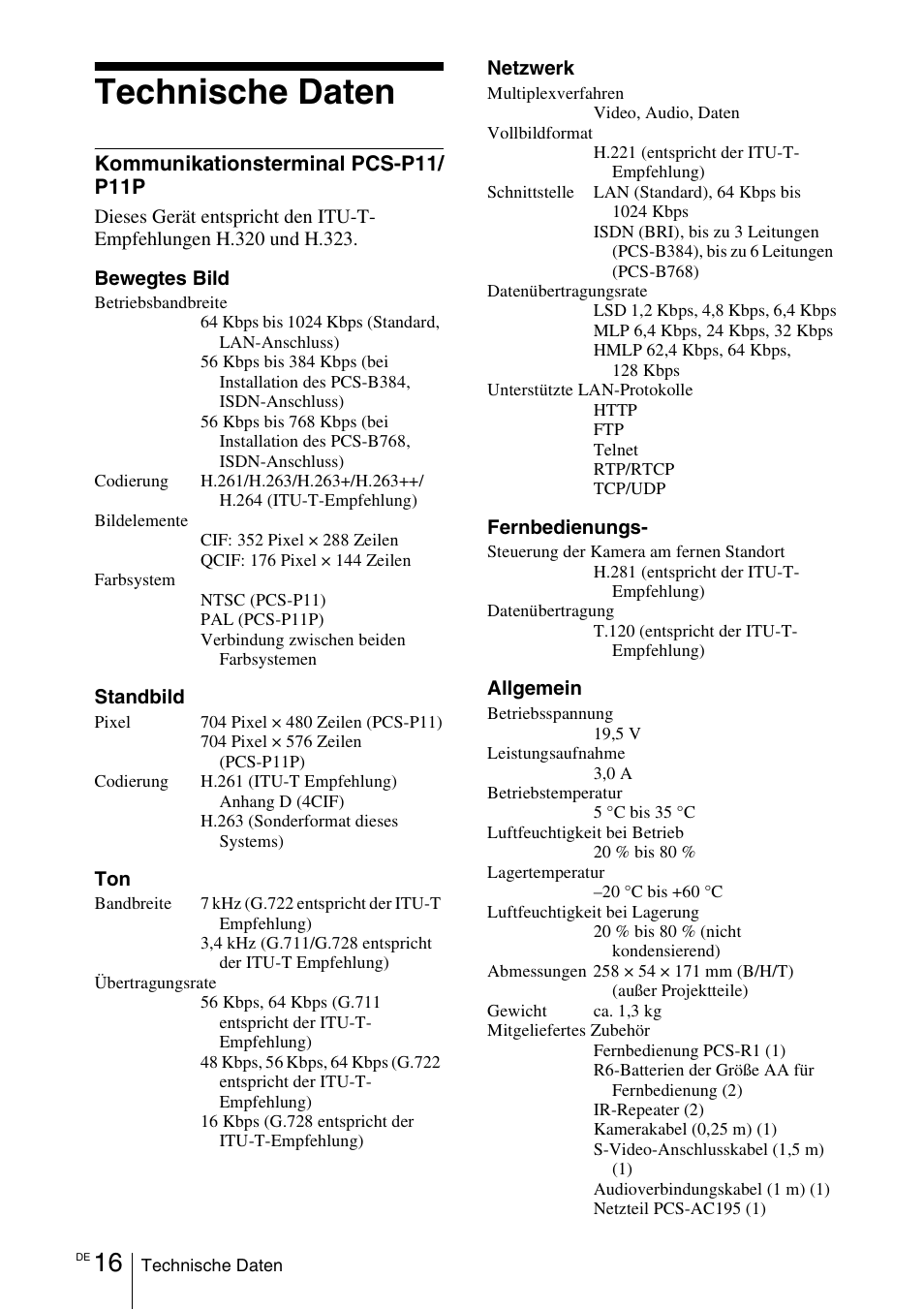 Technische Daten

Kommunikationsterminal PCS-P11/P11P

Dieses Gerät entspricht den ITU-T-Empfehlungen H.320 und H.323.

Bewegtes Bild

Betriebsbandbreite
64 Kbps bis 1024 Kbps (Standard, LAN-Anschluss)
56 Kbps bis 384 Kbps (bei Installation des PCS-B384, ISDN-Anschluss)
56 Kbps bis 768 Kbps (bei Installation des PCS-B768, ISDN-Anschluss)
Codierung H.261/H.263/H.263+/H.263++/H.264 (ITU-T-Empfehlung)
Bildelemente
CIF: 352 Pixel × 288 Zeilen
QCIF: 176 Pixel × 144 Zeilen
Farbsystem
NTSC (PCS-P11)
PAL (PCS-P11P)
Verbindung zwischen beiden Farbsystemen

Standbild

Pixel 704 Pixel × 480 Zeilen (PCS-P11)
704 Pixel × 576 Zeilen (PCS-P11P)
Codierung H.261 (ITU-T Empfehlung) Anhang D (4CIF)
H.263 (Sonderformat dieses Systems)

Ton

Bandbreite 7 kHz (G.722 entspricht der ITU-T Empfehlung)
3,4 kHz (G.711/G.728 entspricht der ITU-T Empfehlung)
Übertragungsrate
56 Kbps, 64 Kbps (G.711 entspricht der ITU-T-Empfehlung)
48 Kbps, 56 Kbps, 64 Kbps (G.722 entspricht der ITU-T-Empfehlung)
16 Kbps (G.728 entspricht der ITU-T-Empfehlung)

Netzwerk

Multiplexverfahren
Video, Audio, Daten
Vollbildformat
H.221 (entspricht der ITU-T-Empfehlung)
Schnittstelle LAN (Standard), 64 Kbps bis 1024 Kbps
ISDN (BRI), bis zu 3 Leitungen (PCS-B384), bis zu 6 Leitungen (PCS-B768)
Datenübertragungsrate
LSD 1,2 Kbps, 4,8 Kbps, 6,4 Kbps
MLP 6,4 Kbps, 24 Kbps, 32 Kbps
HMLP 62,4 Kbps, 64 Kbps, 128 Kbps
Unterstützte LAN-Protokolle
HTTP
FTP
Telnet
RTP/RTCP
TCP/UDP

Fernbedienungs-

Steuerung der Kamera am fernen Standort
H.281 (entspricht der ITU-T-Empfehlung)
Datenübertragung
T.120 (entspricht der ITU-T-Empfehlung)

Allgemein

Betriebsspannung
19,5 V
Leistungsaufnahme
3,0 A
Betriebstemperatur
5 °C bis 35 °C
Luftfeuchtigkeit bei Betrieb
20 % bis 80 %
Lagertemperatur
–20 °C bis +60 °C
Luftfeuchtigkeit bei Lagerung
20 % bis 80 % (nicht kondensierend)
Abmessungen 258 × 54 × 171 mm (B/H/T) (außer Projektteile)
Gewicht ca. 1,3 kg
Mitgeliefertes Zubehör
Fernbedienung PCS-R1 (1)
R6-Batterien der Größe AA für Fernbedienung (2)
IR-Repeater (2)
Kamerakabel (0,25 m) (1)
S-Video-Anschlusskabel (1,5 m) (1)
Audioverbindungskabel (1 m) (1)
Netzteil PCS-AC195 (1)

DE 16 Technische Daten